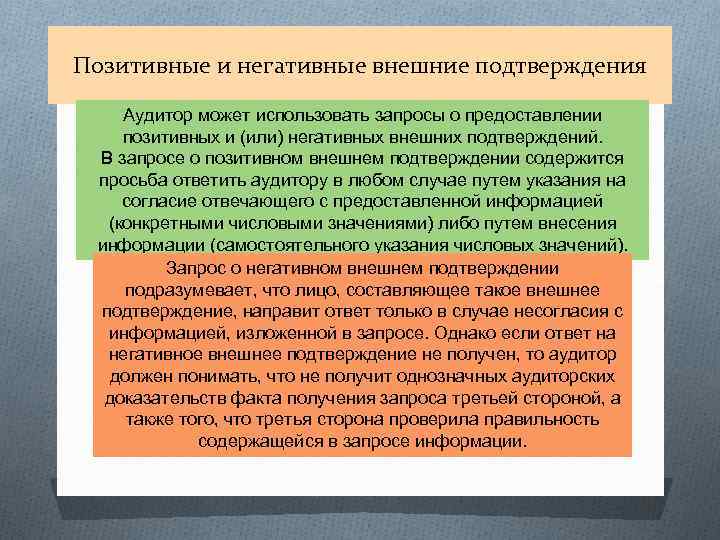 Позитивные и негативные внешние подтверждения

Аудитор может использовать запросы о предоставлении позитивных и (или) негативных внешних подтверждений. В запросе о позитивном внешнем подтверждении содержится просьба ответить аудитору в любом случае путем указания на согласие отвечающего с предоставленной информацией (конкретными числовыми значениями) либо путем внесения информации (самостоятельного указания числовых значений).

Запрос о негативном внешнем подтверждении подразумевает, что лицо, составляющее такое внешнее подтверждение, направит ответ только в случае несогласия с информацией, изложенной в запросе. Однако если ответ на негативное внешнее подтверждение не получен, то аудитор должен понимать, что не получит однозначных аудиторских доказательств факта получения запроса третьей стороной, а также того, что третья сторона проверила правильность содержащейся в запросе информации.